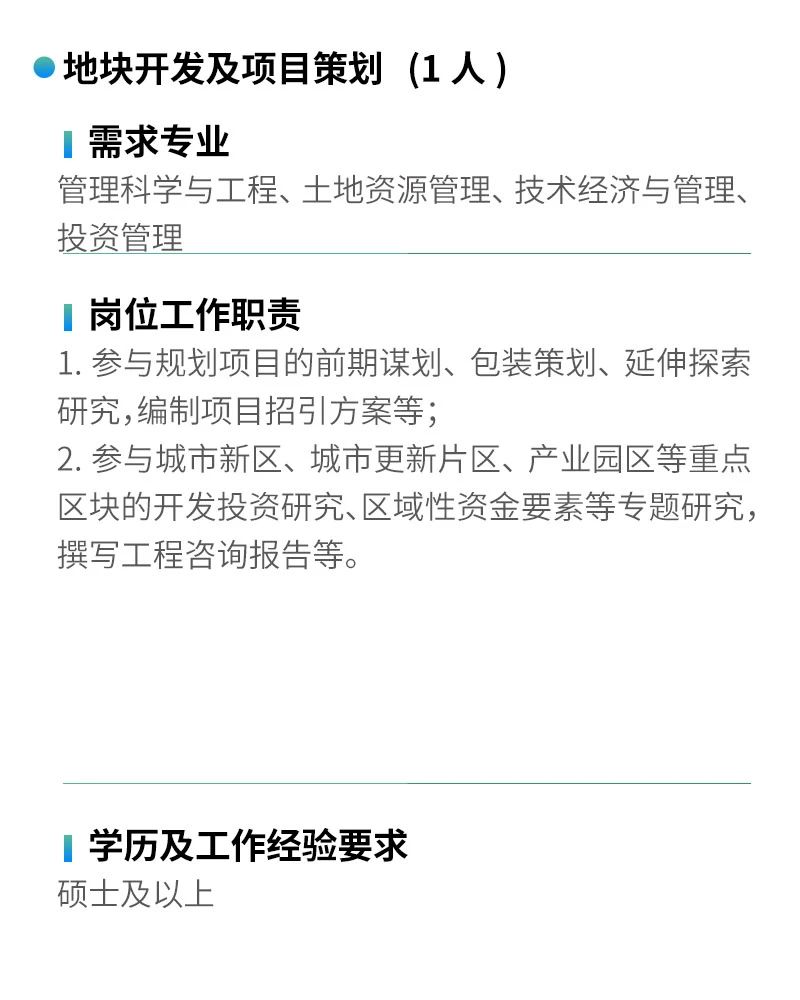 • 地块开发及项目策划（1人）

需求专业
管理科学与工程、土地资源管理、技术经济与管理、投资管理

岗位工作职责
1.参与规划项目的前期谋划、包装策划、延伸探索研究,编制项目招引方案等;
2.参与城市新区、城市更新片区、产业园区等重点区块的开发投资研究、区域性资金要素等专题研究,撰写工程咨询报告等。

学历及工作经验要求
硕士及以上